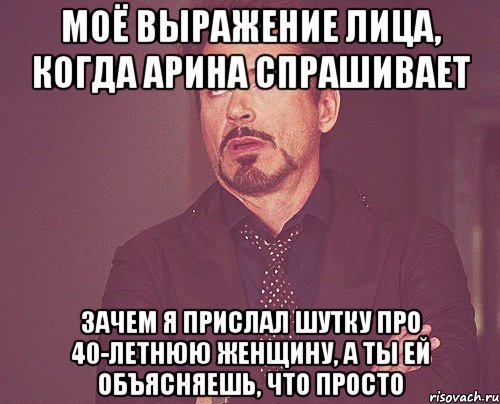 МОЁ ВЫРАЖЕНИЕ ЛИЦА, КОГДА АРИНА СПРАШИВАЕТ

ЗАЧЕМ Я ПРИСЛАЛ ШУТКУ ПРО 40-ЛЕТНЮЮ ЖЕНЩИНУ, А ТЫ ЕЙ ОБЪЯСНЯЕШЬ, ЧТО ПРОСТО

risovach.ru